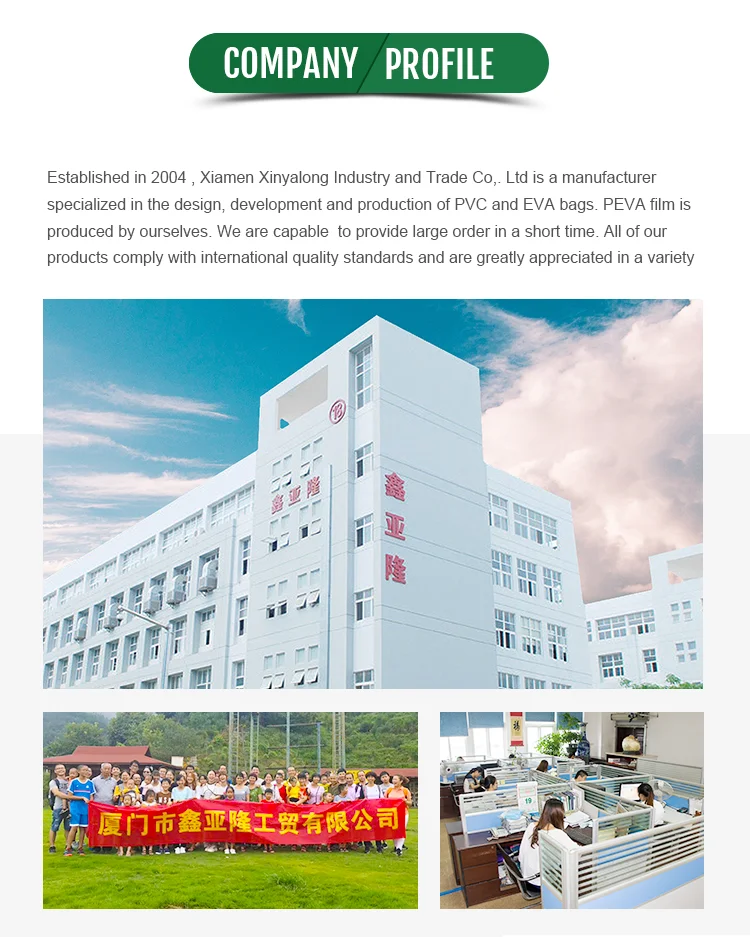 COMPANY PROFILE

Established in 2004 , Xiamen Xinyalong Industry and Trade Co,. Ltd is a manufacturer specialized in the design, development and production of PVC and EVA bags. PEVA film is produced by ourselves. We are capable to provide large order in a short time. All of our products comply with international quality standards and are greatly appreciated in a variety

鑫亚隆

鑫亚隆

厦门市鑫亚隆工贸有限公司